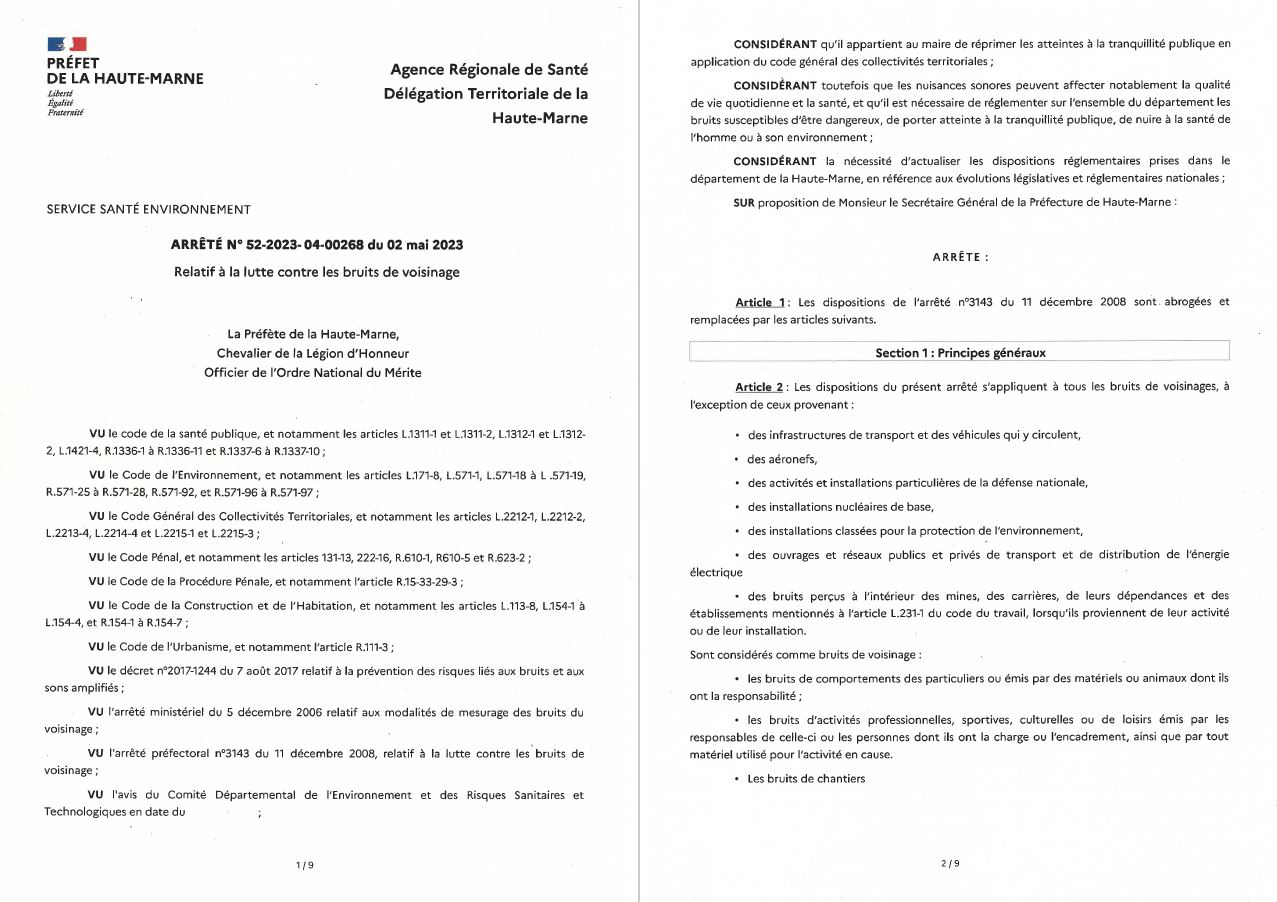 PRÉFET
DE LA HAUTE-MARNE
Liberté
Égalité
Fraternité

Agence Régionale de Santé
Délégation Territoriale de la Haute-Marne

SERVICE SANTÉ ENVIRONNEMENT

ARRÊTÉ N° 52-2023- 04-00268 du 02 mai 2023
Relatif à la lutte contre les bruits de voisinage

La Préfète de la Haute-Marne,
Chevalier de la Légion d'Honneur
Officier de l'Ordre National du Mérite

VU le code de la santé publique, et notamment les articles L.1311-1 et L.1311-2, L.1312-1 et L.1312-2, L.1421-4, R.1336-1 à R.1336-11 et R.1337-6 à R.1337-10 ;

VU le Code de l'Environnement, et notamment les articles L.171-8, L.571-1, L.571-18 à L .571-19, R.571-25 à R.571-28, R.571-92, et R.571-96 à R.571-97 ;

VU le Code Général des Collectivités Territoriales, et notamment les articles L.2212-1, L.2212-2, L.2213-4, L.2214-4 et L.2215-1 et L.2215-3 ;

VU le Code Pénal, et notamment les articles 131-13, 222-16, R.610-1, R610-5 et R.623-2 ;

VU le Code de la Procédure Pénale, et notamment l'article R.15-33-29-3 ;

VU le Code de la Construction et de l'Habitation, et notamment les articles L.113-8, L.154-1 à L.154-4, et R.154-1 à R.154-7 ;

VU le Code de l'Urbanisme, et notamment l'article R.111-3 ;

VU le décret n°2017-1244 du 7 août 2017 relatif à la prévention des risques liés aux bruits et aux sons amplifiés ;

VU l'arrêté ministériel du 5 décembre 2006 relatif aux modalités de mesurage des bruits du voisinage ;

VU l'arrêté préfectoral n°3143 du 11 décembre 2008, relatif à la lutte contre les bruits de voisinage ;

VU l'avis du Comité Départemental de l'Environnement et des Risques Sanitaires et Technologiques en date du ;

1 / 9

CONSIDÉRANT qu'il appartient au maire de réprimer les atteintes à la tranquillité publique en application du code général des collectivités territoriales ;

CONSIDÉRANT toutefois que les nuisances sonores peuvent affecter notablement la qualité de vie quotidienne et la santé, et qu'il est nécessaire de réglementer sur l'ensemble du département les bruits susceptibles d'être dangereux, de porter atteinte à la tranquillité publique, de nuire à la santé de l'homme ou à son environnement ;

CONSIDÉRANT la nécessité d'actualiser les dispositions réglementaires prises dans le département de la Haute-Marne, en référence aux évolutions législatives et réglementaires nationales ;

SUR proposition de Monsieur le Secrétaire Général de la Préfecture de Haute-Marne :

ARRÊTE :

Article 1 : Les dispositions de l'arrêté n°3143 du 11 décembre 2008 sont abrogées et remplacées par les articles suivants.

Section 1 : Principes généraux

Article 2 : Les dispositions du présent arrêté s'appliquent à tous les bruits de voisinages, à l'exception de ceux provenant :

• des infrastructures de transport et des véhicules qui y circulent,

• des aéronefs,

• des activités et installations particulières de la défense nationale,

• des installations nucléaires de base,

• des installations classées pour la protection de l'environnement,

• des ouvrages et réseaux publics et privés de transport et de distribution de l'énergie électrique

• des bruits perçus à l'intérieur des mines, des carrières, de leurs dépendances et des établissements mentionnés à l'article L.231-1 du code du travail, lorsqu'ils proviennent de leur activité ou de leur installation.

Sont considérés comme bruits de voisinage :

• les bruits de comportements des particuliers ou émis par des matériels ou animaux dont ils ont la responsabilité ;

• les bruits d'activités professionnelles, sportives, culturelles ou de loisirs émis par les responsables de celle-ci ou les personnes dont ils ont la charge ou l'encadrement, ainsi que par tout matériel utilisé pour l'activité en cause.

• Les bruits de chantiers

2 / 9